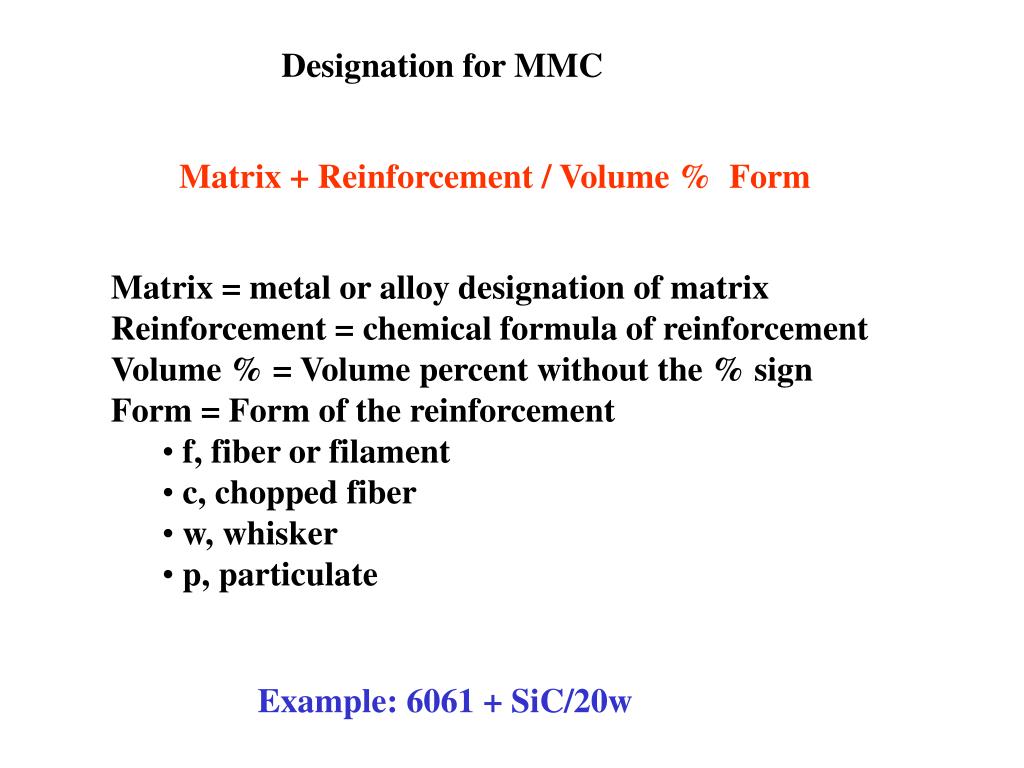 Designation for MMC

Matrix + Reinforcement / Volume % Form

Matrix = metal or alloy designation of matrix
Reinforcement = chemical formula of reinforcement
Volume % = Volume percent without the % sign
Form = Form of the reinforcement

• f, fiber or filament
• c, chopped fiber
• w, whisker
• p, particulate

Example: 6061 + SiC/20w